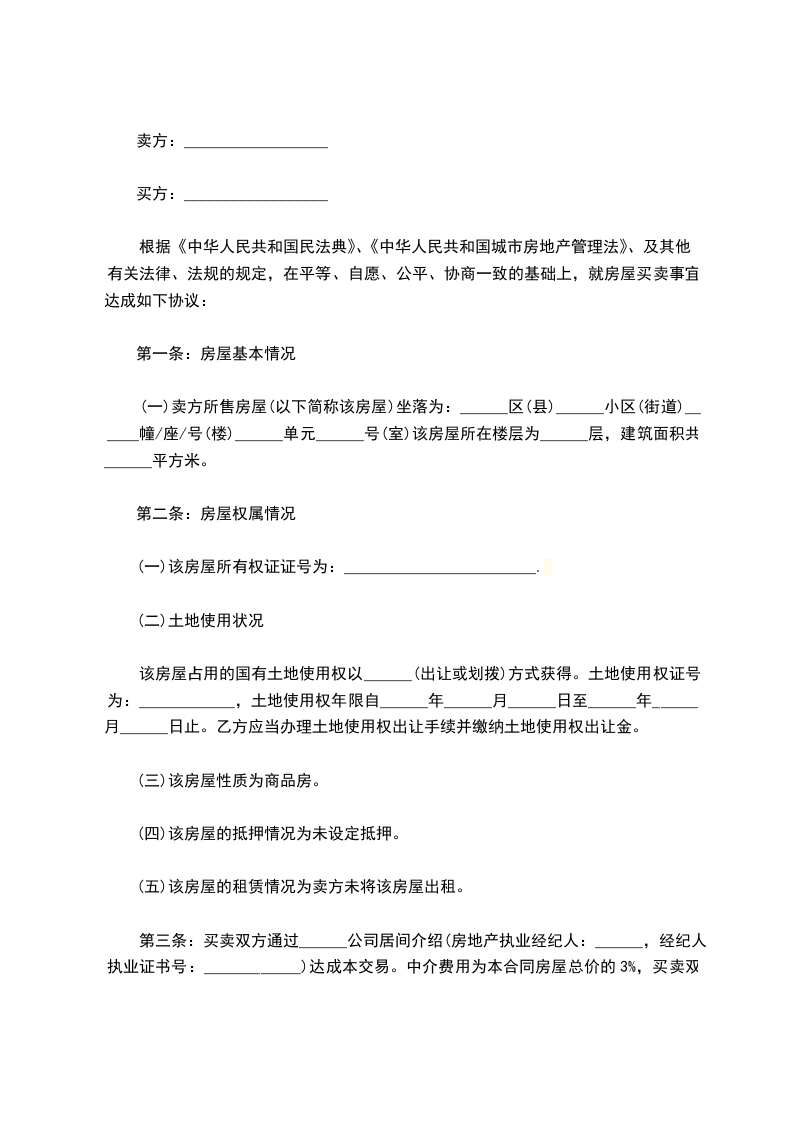 卖方：__________________

买方：__________________

根据《中华人民共和国民法典》、《中华人民共和国城市房地产管理法》、及其他有关法律、法规的规定，在平等、自愿、公平、协商一致的基础上，就房屋买卖事宜达成如下协议：

第一条：房屋基本情况

(一)卖方所售房屋(以下简称该房屋)坐落为：______区(县)______小区(街道)______幢/座/号(楼)______单元______号(室)该房屋所在楼层为______层，建筑面积共______平方米。

第二条：房屋权属情况

(一)该房屋所有权证证号为：________________________.

(二)土地使用状况

该房屋占用的国有土地使用权以______(出让或划拨)方式获得。土地使用权证号为：____________，土地使用权年限自______年______月______日至______年______月______日止。乙方应当办理土地使用权出让手续并缴纳土地使用权出让金。

(三)该房屋性质为商品房。

(四)该房屋的抵押情况为未设定抵押。

(五)该房屋的租赁情况为卖方未将该房屋出租。

第三条：买卖双方通过______公司居间介绍(房地产执业经纪人：______，经纪人执业证书号：____________)达成本交易。中介费用为本合同房屋总价的 3%，买卖双